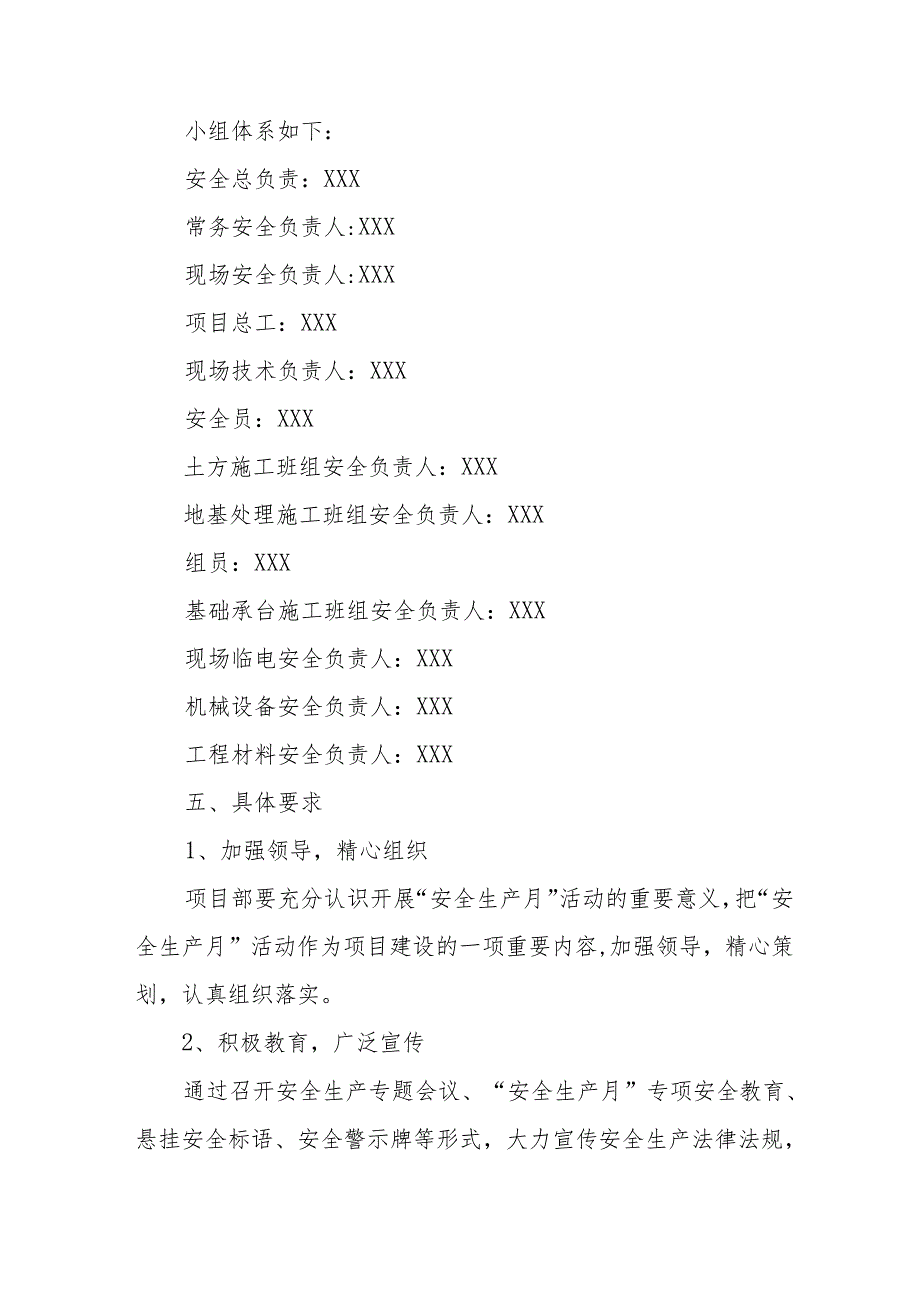 小组体系如下：

安全总负责：XXX

常务安全负责人:XXX

现场安全负责人:XXX

项目总工：XXX

现场技术负责人：XXX

安全员：XXX

土方施工班组安全负责人：XXX

地基处理施工班组安全负责人：XXX

组员：XXX

基础承台施工班组安全负责人：XXX

现场临电安全负责人：XXX

机械设备安全负责人：XXX

工程材料安全负责人：XXX

五、具体要求

1、加强领导，精心组织

项目部要充分认识开展“安全生产月”活动的重要意义，把“安全生产月”活动作为项目建设的一项重要内容,加强领导，精心策划，认真组织落实。

2、积极教育，广泛宣传

通过召开安全生产专题会议、“安全生产月”专项安全教育、悬挂安全标语、安全警示牌等形式，大力宣传安全生产法律法规，